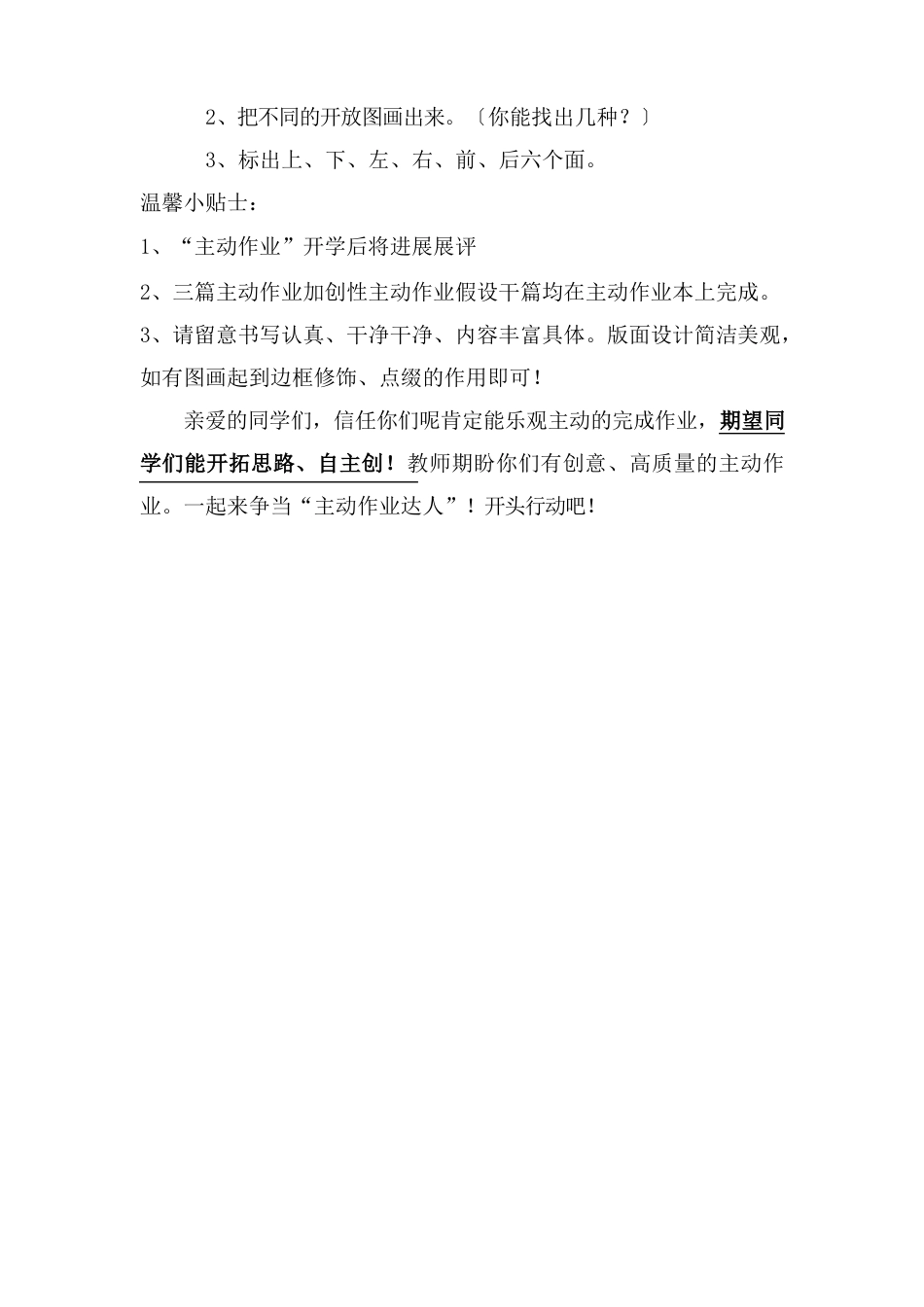 2、把不同的开放图画出来。〔你能找出几种？〕

3、标出上、下、左、右、前、后六个面。

温馨小贴士：

1、“主动作业”开学后将进展展评

2、三篇主动作业加创性主动作业假设干篇均在主动作业本上完成。

3、请留意书写认真、干净干净、内容丰富具体。版面设计简洁美观，如有图画起到边框修饰、点缀的作用即可！

亲爱的同学们，信任你们呢肯定能乐观主动的完成作业，期望同学们能开拓思路、自主创！教师期盼你们有创意、高质量的主动作业。一起来争当“主动作业达人”！开头行动吧！